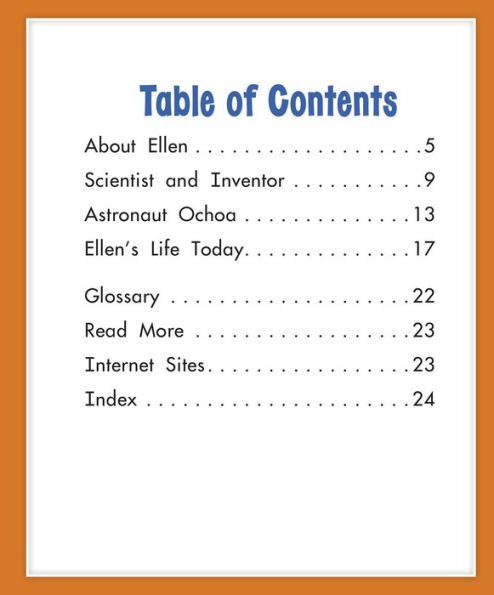 Table of Contents

About Ellen . . . . . . . . . . . . . . . . . . .5
Scientist and Inventor . . . . . . . . . . .9
Astronaut Ochoa . . . . . . . . . . . . . .13
Ellen's Life Today. . . . . . . . . . . . . .17

Glossary . . . . . . . . . . . . . . . . . . . .22
Read More . . . . . . . . . . . . . . . . . .23
Internet Sites. . . . . . . . . . . . . . . . .23
Index . . . . . . . . . . . . . . . . . . . . . .24